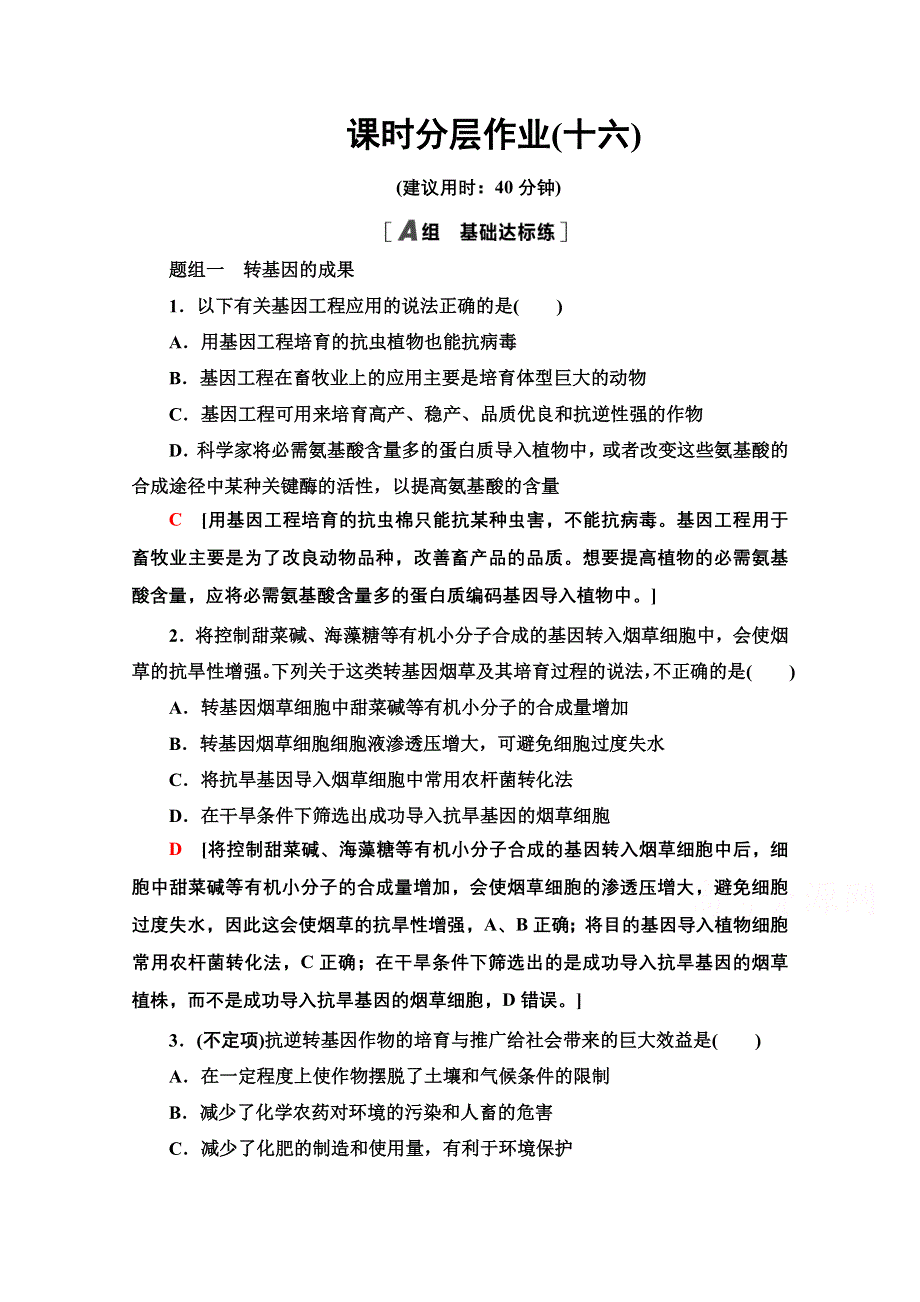 课时分层作业(十六)

(建议用时：40 分钟)

[A组　基础达标练]

题组一　转基因的成果

1．以下有关基因工程应用的说法正确的是(　　)

A．用基因工程培育的抗虫植物也能抗病毒

B．基因工程在畜牧业上的应用主要是培育体型巨大的动物

C．基因工程可用来培育高产、稳产、品质优良和抗逆性强的作物

D．科学家将必需氨基酸含量多的蛋白质导入植物中，或者改变这些氨基酸的合成途径中某种关键酶的活性，以提高氨基酸的含量

C　[用基因工程培育的抗虫棉只能抗某种虫害，不能抗病毒。基因工程用于畜牧业主要是为了改良动物品种，改善畜产品的品质。想要提高植物的必需氨基酸含量，应将必需氨基酸含量多的蛋白质编码基因导入植物中。]

2．将控制甜菜碱、海藻糖等有机小分子合成的基因转入烟草细胞中，会使烟草的抗旱性增强。下列关于这类转基因烟草及其培育过程的说法，不正确的是(　　)

A．转基因烟草细胞中甜菜碱等有机小分子的合成量增加

B．转基因烟草细胞细胞液渗透压增大，可避免细胞过度失水

C．将抗旱基因导入烟草细胞中常用农杆菌转化法

D．在干旱条件下筛选出成功导入抗旱基因的烟草细胞

D　[将控制甜菜碱、海藻糖等有机小分子合成的基因转入烟草细胞中后，细胞中甜菜碱等有机小分子的合成量增加，会使烟草细胞的渗透压增大，避免细胞过度失水，因此这会使烟草的抗旱性增强，A、B 正确；将目的基因导入植物细胞常用农杆菌转化法，C 正确；在干旱条件下筛选出的是成功导入抗旱基因的烟草植株，而不是成功导入抗旱基因的烟草细胞，D 错误。]

3．(不定项)抗逆转基因作物的培育与推广给社会带来的巨大效益是(　　)

A．在一定程度上使作物摆脱了土壤和气候条件的限制

B．减少了化学农药对环境的污染和人畜的危害

C．减少了化肥的制造和使用量，有利于环境保护